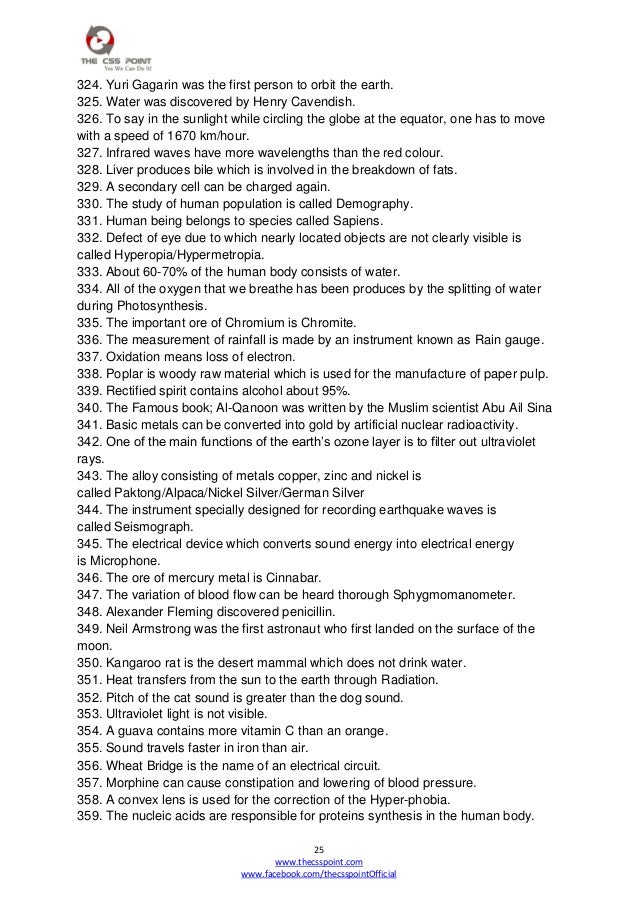 THE CSS POINT
Yes We Can Do It!

324. Yuri Gagarin was the first person to orbit the earth.
325. Water was discovered by Henry Cavendish.
326. To say in the sunlight while circling the globe at the equator, one has to move with a speed of 1670 km/hour.
327. Infrared waves have more wavelengths than the red colour.
328. Liver produces bile which is involved in the breakdown of fats.
329. A secondary cell can be charged again.
330. The study of human population is called Demography.
331. Human being belongs to species called Sapiens.
332. Defect of eye due to which nearly located objects are not clearly visible is called Hyperopia/Hypermetropia.
333. About 60-70% of the human body consists of water.
334. All of the oxygen that we breathe has been produces by the splitting of water during Photosynthesis.
335. The important ore of Chromium is Chromite.
336. The measurement of rainfall is made by an instrument known as Rain gauge.
337. Oxidation means loss of electron.
338. Poplar is woody raw material which is used for the manufacture of paper pulp.
339. Rectified spirit contains alcohol about 95%.
340. The Famous book; Al-Qanoon was written by the Muslim scientist Abu Ail Sina
341. Basic metals can be converted into gold by artificial nuclear radioactivity.
342. One of the main functions of the earth's ozone layer is to filter out ultraviolet rays.
343. The alloy consisting of metals copper, zinc and nickel is called Paktong/Alpaca/Nickel Silver/German Silver
344. The instrument specially designed for recording earthquake waves is called Seismograph.
345. The electrical device which converts sound energy into electrical energy is Microphone.
346. The ore of mercury metal is Cinnabar.
347. The variation of blood flow can be heard thorough Sphygmomanometer.
348. Alexander Fleming discovered penicillin.
349. Neil Armstrong was the first astronaut who first landed on the surface of the moon.
350. Kangaroo rat is the desert mammal which does not drink water.
351. Heat transfers from the sun to the earth through Radiation.
352. Pitch of the cat sound is greater than the dog sound.
353. Ultraviolet light is not visible.
354. A guava contains more vitamin C than an orange.
355. Sound travels faster in iron than air.
356. Wheat Bridge is the name of an electrical circuit.
357. Morphine can cause constipation and lowering of blood pressure.
358. A convex lens is used for the correction of the Hyper-phobia.
359. The nucleic acids are responsible for proteins synthesis in the human body.

25
www.thecsspoint.com
www.facebook.com/thecsspointOfficial